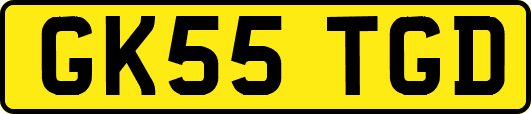 GK55 TGD